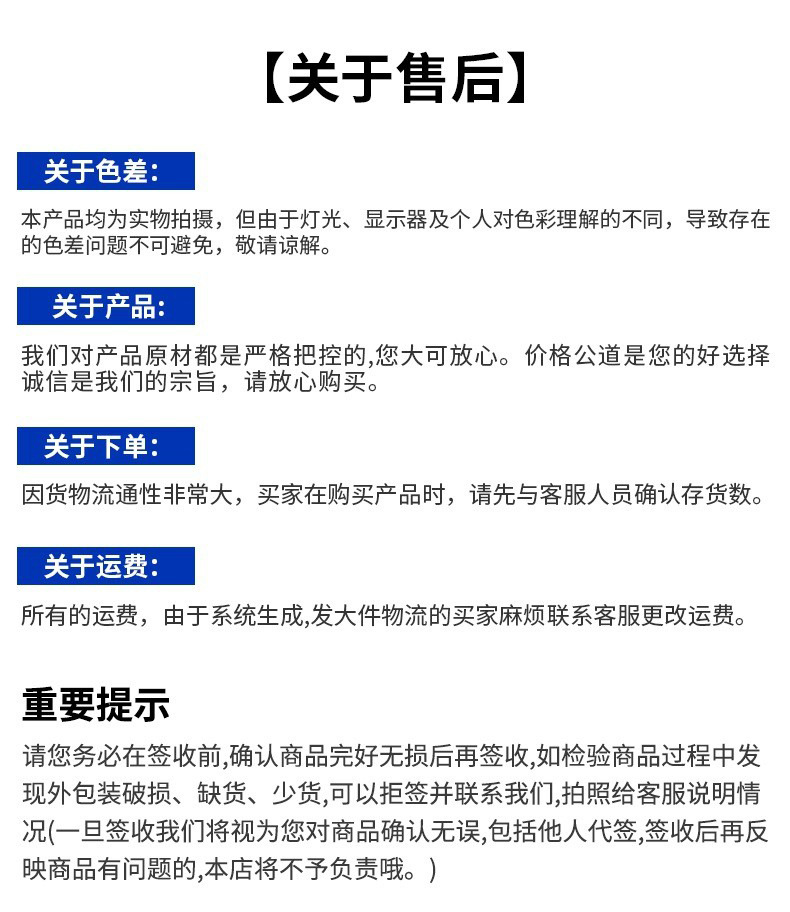 【关于售后】

关于色差:

本产品均为实物拍摄，但由于灯光、显示器及个人对色彩理解的不同，导致存在的色差问题不可避免，敬请谅解。

关于产品:

我们对产品原材都是严格把控的,您大可放心。价格公道是您的好选择诚信是我们的宗旨，请放心购买。

关于下单:

因货物流通性非常大，买家在购买产品时，请先与客服人员确认存货数。

关于运费:

所有的运费，由于系统生成,发大件物流的买家麻烦联系客服更改运费。

重要提示

请您务必在签收前,确认商品完好无损后再签收,如检验商品过程中发现外包装破损、缺货、少货,可以拒签并联系我们,拍照给客服说明情况(一旦签收我们将视为您对商品确认无误,包括他人代签,签收后再反映商品有问题的,本店将不予负责哦。)